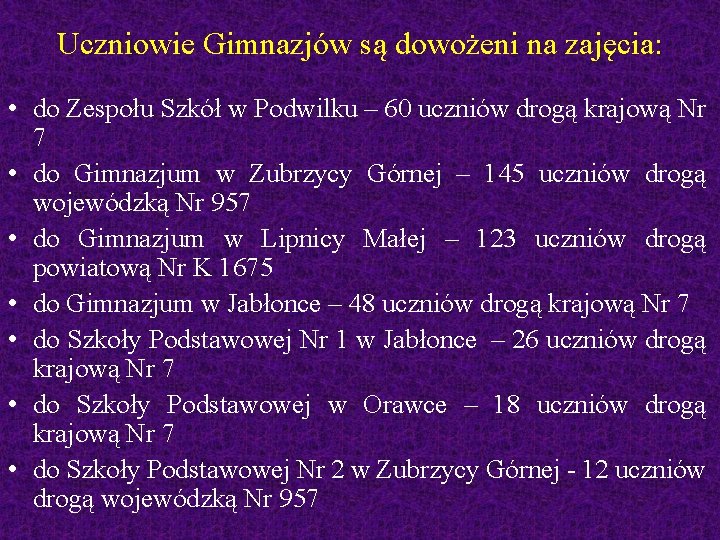 Uczniowie Gimnazjów są dowożeni na zajęcia:

• do Zespołu Szkół w Podwilku – 60 uczniów drogą krajową Nr 7
• do Gimnazjum w Zubrzycy Górnej – 145 uczniów drogą wojewódzką Nr 957
• do Gimnazjum w Lipnicy Małej – 123 uczniów drogą powiatową Nr K 1675
• do Gimnazjum w Jabłonce – 48 uczniów drogą krajową Nr 7
• do Szkoły Podstawowej Nr 1 w Jabłonce – 26 uczniów drogą krajową Nr 7
• do Szkoły Podstawowej w Orawce – 18 uczniów drogą krajową Nr 7
• do Szkoły Podstawowej Nr 2 w Zubrzycy Górnej - 12 uczniów drogą wojewódzką Nr 957